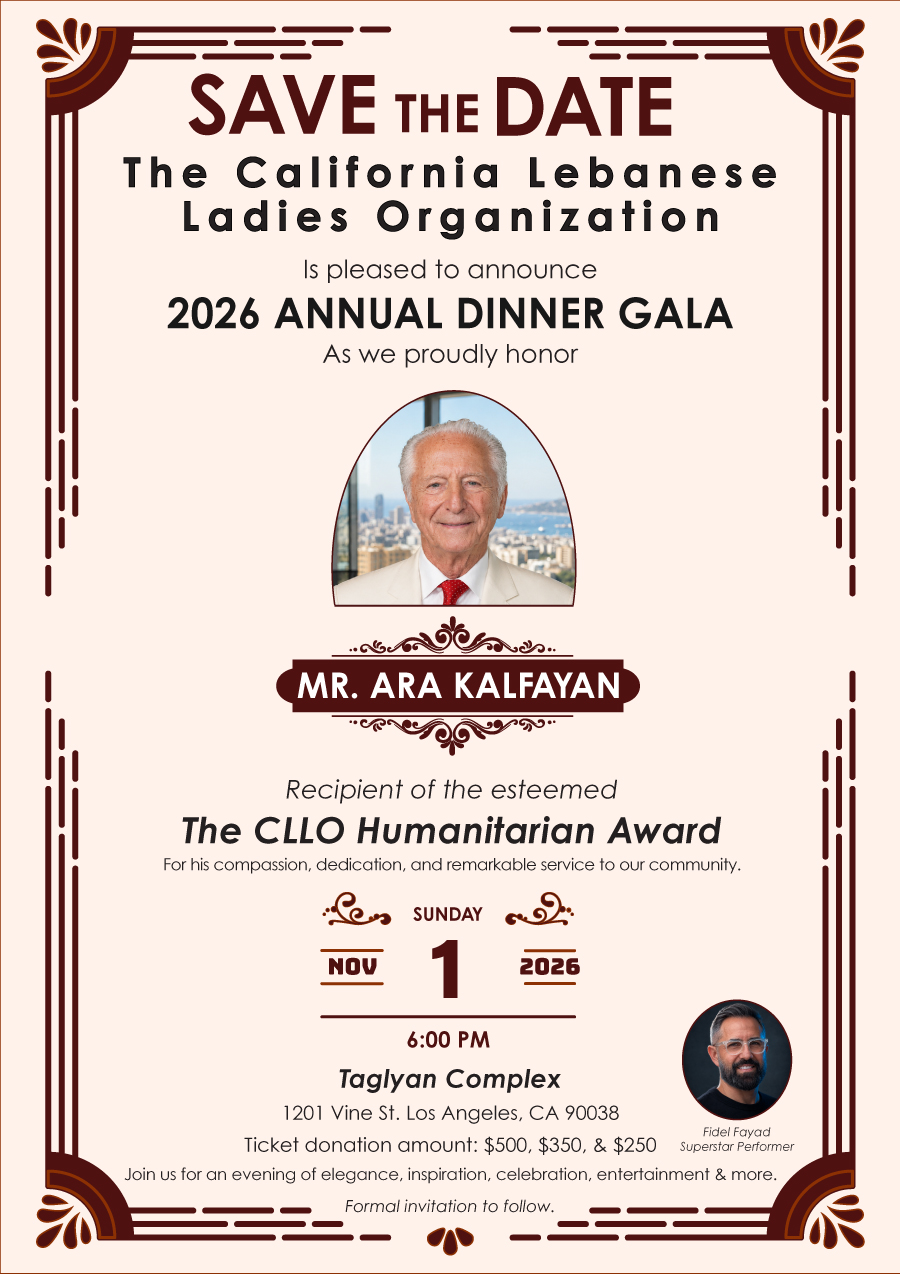 SAVE THE DATE

The California Lebanese Ladies Organization

Is pleased to announce

2026 ANNUAL DINNER GALA

As we proudly honor

MR. ARA KALFAYAN

Recipient of the esteemed

The CLLO Humanitarian Award

For his compassion, dedication, and remarkable service to our community.

SUNDAY

NOV 1 2026

6:00 PM

Taglyan Complex

1201 Vine St. Los Angeles, CA 90038

Ticket donation amount: $500, $350, & $250

Fidel Fayad
Superstar Performer

Join us for an evening of elegance, inspiration, celebration, entertainment & more.

Formal invitation to follow.